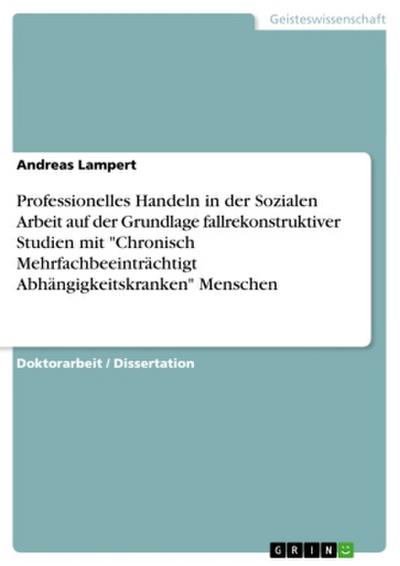 Geisteswissenschaft

Andreas Lampert

Professionelles Handeln in der Sozialen Arbeit auf der Grundlage fallrekonstruktiver Studien mit "Chronisch Mehrfachbeeinträchtigt Abhängigkeitskranken" Menschen

Doktorarbeit / Dissertation

GRIN